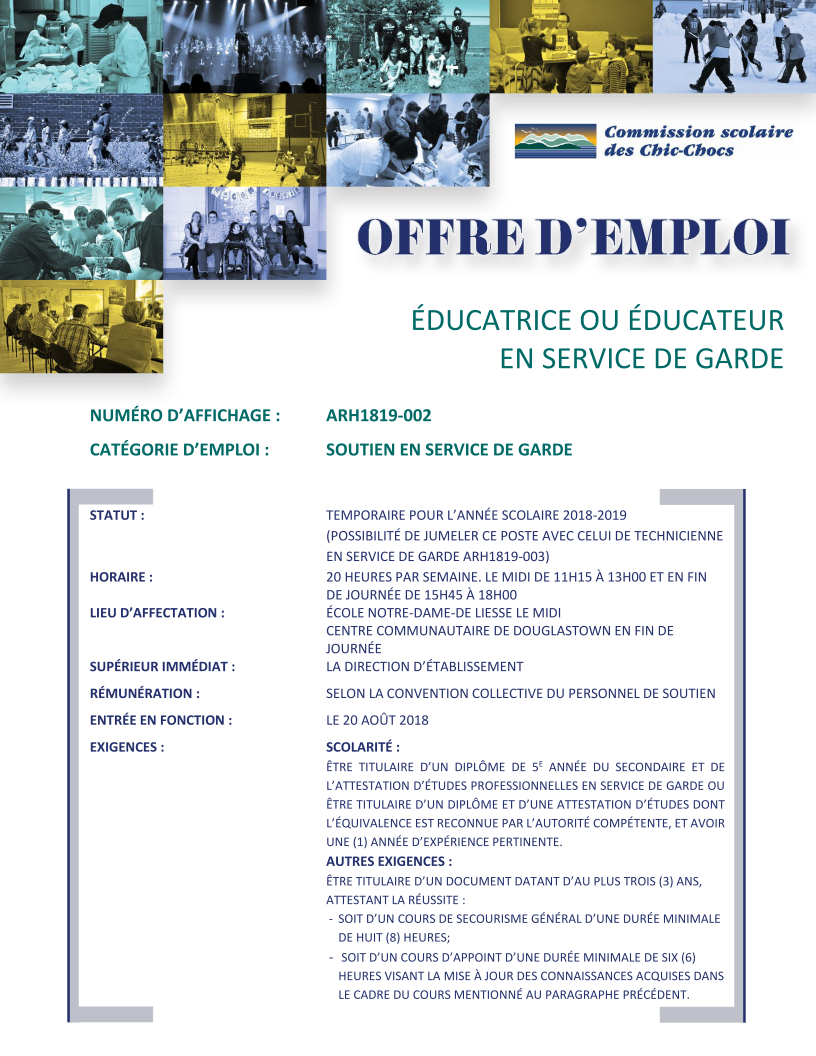 Commission scolaire des Chic-Chocs

OFFRE D'EMPLOI

ÉDUCATRICE OU ÉDUCATEUR EN SERVICE DE GARDE

NUMÉRO D'AFFICHAGE : ARH1819-002
CATÉGORIE D'EMPLOI : SOUTIEN EN SERVICE DE GARDE

STATUT : TEMPORAIRE POUR L'ANNÉE SCOLAIRE 2018-2019 (POSSIBILITÉ DE JUMELER CE POSTE AVEC CELUI DE TECHNICIENNE EN SERVICE DE GARDE ARH1819-003)
HORAIRE : 20 HEURES PAR SEMAINE. LE MIDI DE 11H15 À 13H00 ET EN FIN DE JOURNÉE DE 15H45 À 18H00
LIEU D'AFFECTATION : ÉCOLE NOTRE-DAME-DE LIESSE LE MIDI
CENTRE COMMUNAUTAIRE DE DOUGLASTOWN EN FIN DE JOURNÉE
SUPÉRIEUR IMMÉDIAT : LA DIRECTION D'ÉTABLISSEMENT
RÉMUNÉRATION : SELON LA CONVENTION COLLECTIVE DU PERSONNEL DE SOUTIEN
ENTRÉE EN FONCTION : LE 20 AOÛT 2018
EXIGENCES : SCOLARITÉ :
ÊTRE TITULAIRE D'UN DIPLÔME DE 5$^{E}$ ANNÉE DU SECONDAIRE ET DE L'ATTESTATION D'ÉTUDES PROFESSIONNELLES EN SERVICE DE GARDE OU ÊTRE TITULAIRE D'UN DIPLÔME ET D'UNE ATTESTATION D'ÉTUDES DONT L'ÉQUIVALENCE EST RECONNUE PAR L'AUTORITÉ COMPÉTENTE, ET AVOIR UNE (1) ANNÉE D'EXPÉRIENCE PERTINENTE.
AUTRES EXIGENCES :
ÊTRE TITULAIRE D'UN DOCUMENT DATANT D'AU PLUS TROIS (3) ANS, ATTESTANT LA RÉUSSITE :
- SOIT D'UN COURS DE SECOURISME GÉNÉRAL D'UNE DURÉE MINIMALE DE HUIT (8) HEURES;
- SOIT D'UN COURS D'APPOINT D'UNE DURÉE MINIMALE DE SIX (6) HEURES VISANT LA MISE À JOUR DES CONNAISSANCES ACQUISES DANS LE CADRE DU COURS MENTIONNÉ AU PARAGRAPHE PRÉCÉDENT.